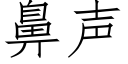 鼻声